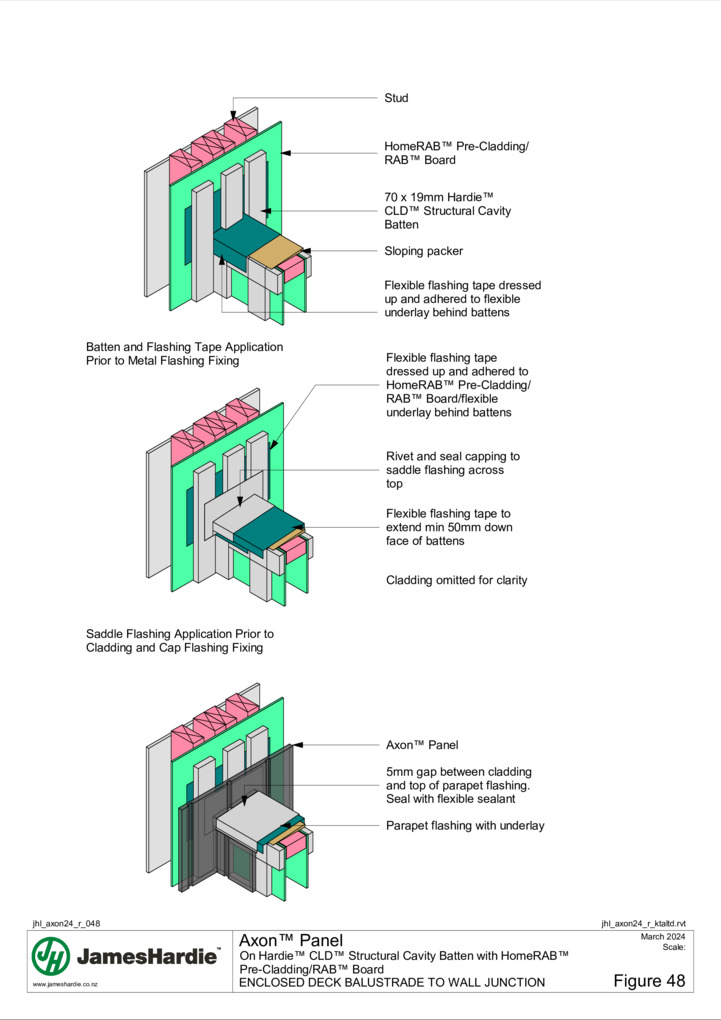 Stud

HomeRAB™ Pre-Cladding/ RAB™ Board

70 x 19mm Hardie™ CLD™ Structural Cavity Batten

Sloping packer

Flexible flashing tape dressed up and adhered to flexible underlay behind battens

Batten and Flashing Tape Application Prior to Metal Flashing Fixing

Flexible flashing tape dressed up and adhered to HomeRAB™ Pre-Cladding/ RAB™ Board/flexible underlay behind battens

Rivet and seal capping to saddle flashing across top

Flexible flashing tape to extend min 50mm down face of battens

Cladding omitted for clarity

Saddle Flashing Application Prior to Cladding and Cap Flashing Fixing

Axon™ Panel

5mm gap between cladding and top of parapet flashing. Seal with flexible sealant

Parapet flashing with underlay

jhl_axon24_r_048

jhl_axon24_r_ktaltd.rvt

JamesHardie™

www.jameshardie.co.nz

Axon™ Panel
On Hardie™ CLD™ Structural Cavity Batten with HomeRAB™ Pre-Cladding/RAB™ Board
ENCLOSED DECK BALUSTRADE TO WALL JUNCTION

March 2024
Scale:

Figure 48